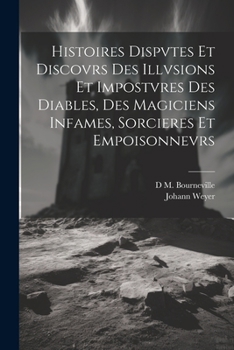 Histoires Dispvtes Et Discovrs Des Illvsions Et Impostvres Des Diables, Des Magiciens Infames, Sorcieres Et Empoisonnevrs

D M. Bourneville
Johann Weyer